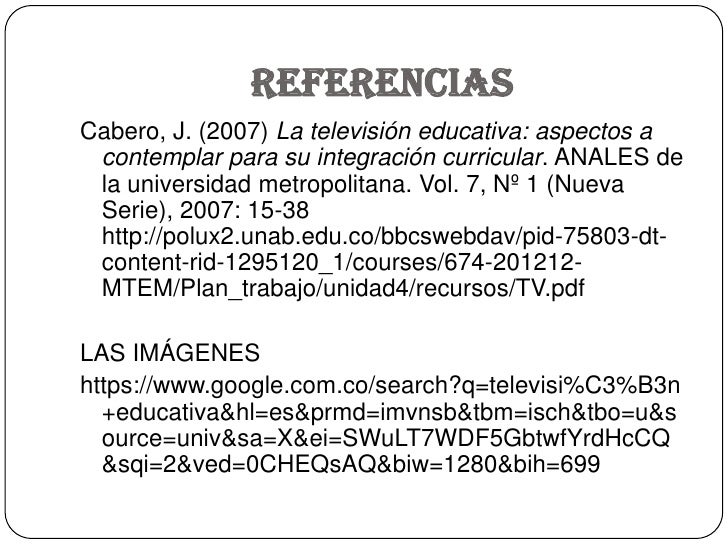 REFERENCIAS

Cabero, J. (2007) La televisión educativa: aspectos a contemplar para su integración curricular. ANALES de la universidad metropolitana. Vol. 7, Nº 1 (Nueva Serie), 2007: 15-38 http://polux2.unab.edu.co/bbcswebdav/pid-75803-dt-content-rid-1295120_1/courses/674-201212-MTEM/Plan_trabajo/unidad4/recursos/TV.pdf

LAS IMÁGENES

https://www.google.com.co/search?q=televisi%C3%B3n+educativa&hl=es&prmd=imvnsb&tbm=isch&tbo=u&source=univ&sa=X&ei=SWuLT7WDF5GbtwfYrdHcCQ&sqi=2&ved=0CHEQsAQ&biw=1280&bih=699